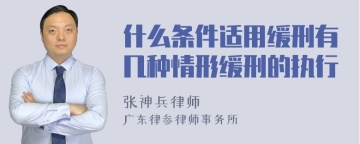 什么条件适用缓刑有几种情形缓刑的执行

张神兵律师

广东律参律师事务所